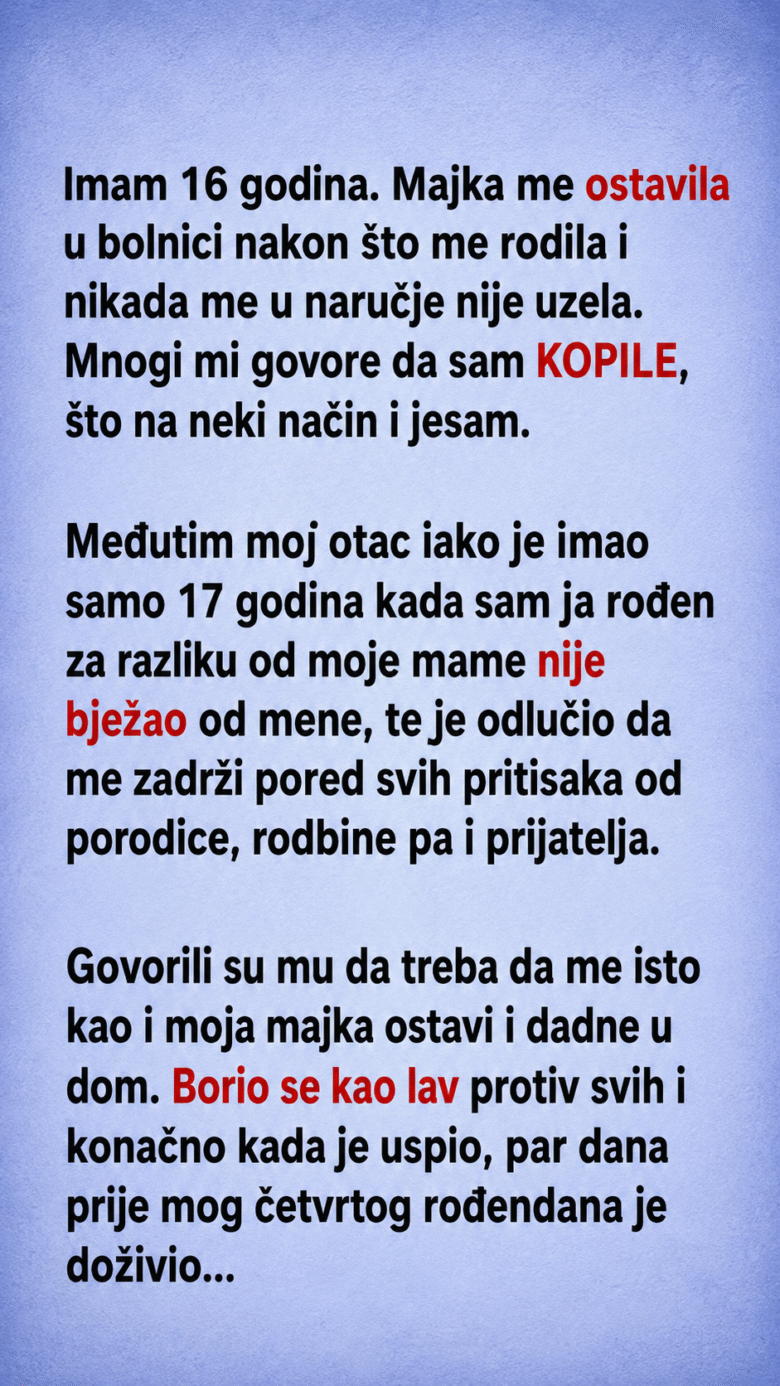 Imam 16 godina. Majka me ostavila u bolnici nakon što me rodila i nikada me u naručje nije uzela. Mnogi mi govore da sam KOPILE, što na neki način i jesam.

Međutim moj otac iako je imao samo 17 godina kada sam ja rođen za razliku od moje mame nije bježao od mene, te je odlučio da me zadrži pored svih pritisaka od porodice, rodbine pa i prijatelja.

Govorili su mu da treba da me isto kao i moja majka ostavi i dadne u dom. Borio se kao lav protiv svih i konačno kada je uspio, par dana prije mog četvrtog rođendana je doživio...